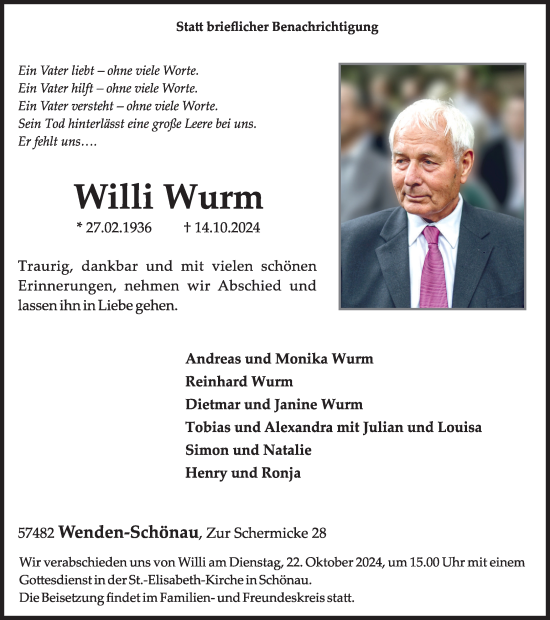 Statt brieflicher Benachrichtigung

Ein Vater liebt – ohne viele Worte.
Ein Vater hilft – ohne viele Worte.
Ein Vater versteht – ohne viele Worte.
Sein Tod hinterlässt eine große Leere bei uns.
Er fehlt uns….

Willi Wurm

* 27.02.1936 † 14.10.2024

Traurig, dankbar und mit vielen schönen Erinnerungen, nehmen wir Abschied und lassen ihn in Liebe gehen.

Andreas und Monika Wurm
Reinhard Wurm
Dietmar und Janine Wurm
Tobias und Alexandra mit Julian und Louisa
Simon und Natalie
Henry und Ronja

57482 Wenden-Schönau, Zur Schermicke 28

Wir verabschieden uns von Willi am Dienstag, 22. Oktober 2024, um 15.00 Uhr mit einem Gottesdienst in der St.-Elisabeth-Kirche in Schönau.
Die Beisetzung findet im Familien- und Freundeskreis statt.